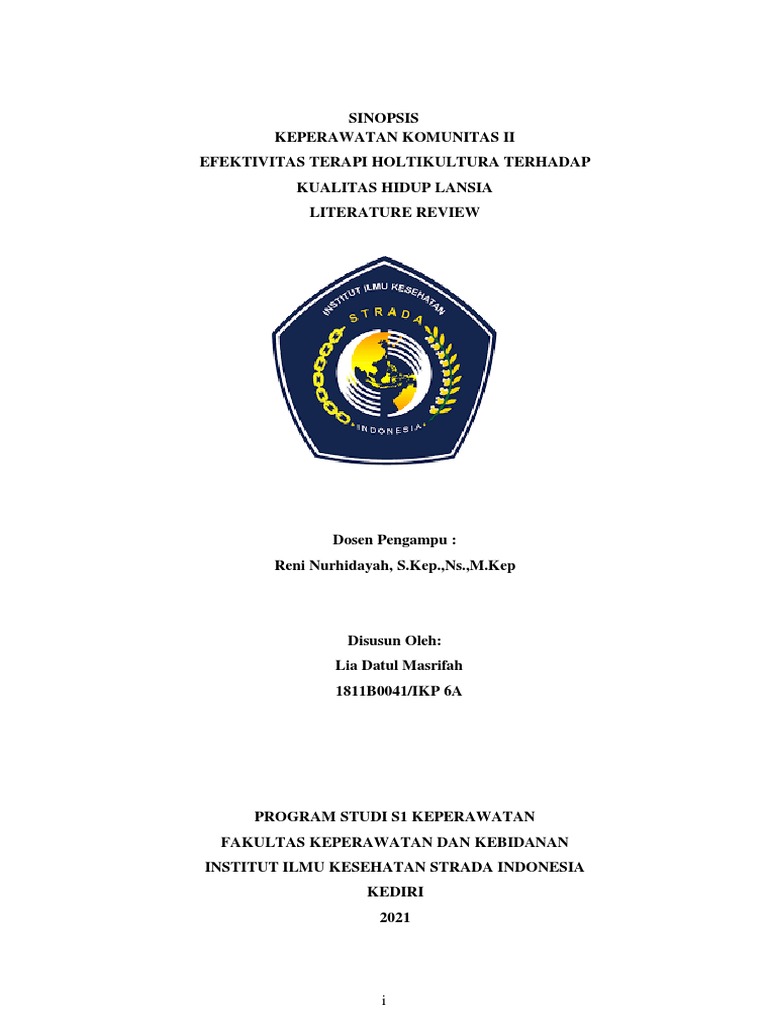 SINOPSIS
KEPERAWATAN KOMUNITAS II
EFEKTIVITAS TERAPI HOLTIKULTURA TERHADAP
KUALITAS HIDUP LANSIA
LITERATURE REVIEW

INSTITUT ILMU KESEHATAN
STRADA
INDONESIA

Dosen Pengampu :
Reni Nurhidayah, S.Kep.,Ns.,M.Kep

Disusun Oleh:
Lia Datul Masrifah
1811B0041/IKP 6A

PROGRAM STUDI S1 KEPERAWATAN
FAKULTAS KEPERAWATAN DAN KEBIDANAN
INSTITUT ILMU KESEHATAN STRADA INDONESIA
KEDIRI
2021

i